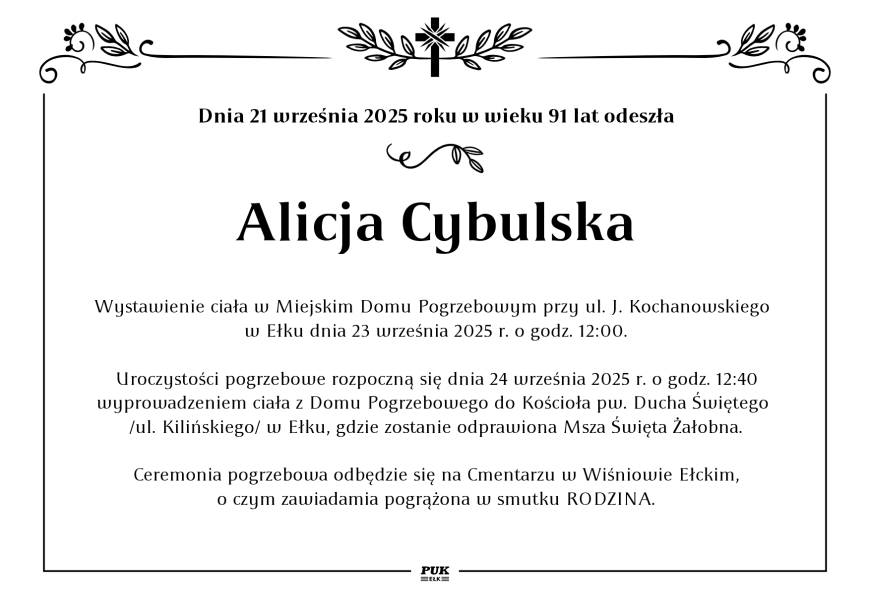 Dnia 21 września 2025 roku w wieku 91 lat odeszła

Alicja Cybulska

Wystawienie ciała w Miejskim Domu Pogrzebowym przy ul. J. Kochanowskiego w Ełku dnia 23 września 2025 r. o godz. 12:00.

Uroczystości pogrzebowe rozpoczną się dnia 24 września 2025 r. o godz. 12:40 wyprowadzeniem ciała z Domu Pogrzebowego do Kościoła pw. Ducha Świętego /ul. Kilińskiego/ w Ełku, gdzie zostanie odprawiona Msza Święta Żałobna.

Ceremonia pogrzebowa odbędzie się na Cmentarzu w Wiśniowie Ełckim, o czym zawiadamia pogrążona w smutku RODZINA.

PUK
EŁK